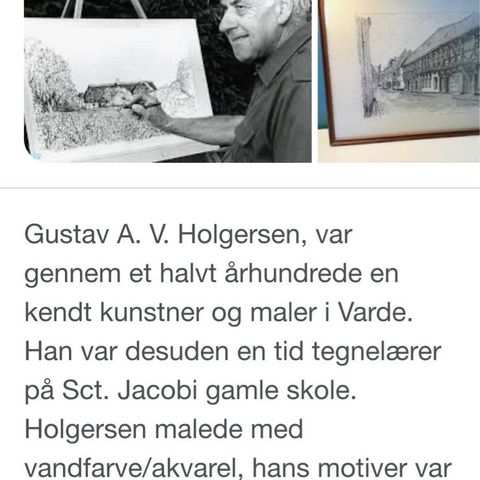 Gustav A. V. Holgersen, var gennem et halvt århundrede en kendt kunstner og maler i Varde. Han var desuden en tid tegnelærer på Sct. Jacobi gamle skole. Holgersen malede med vandfarve/akvarel, hans motiver var